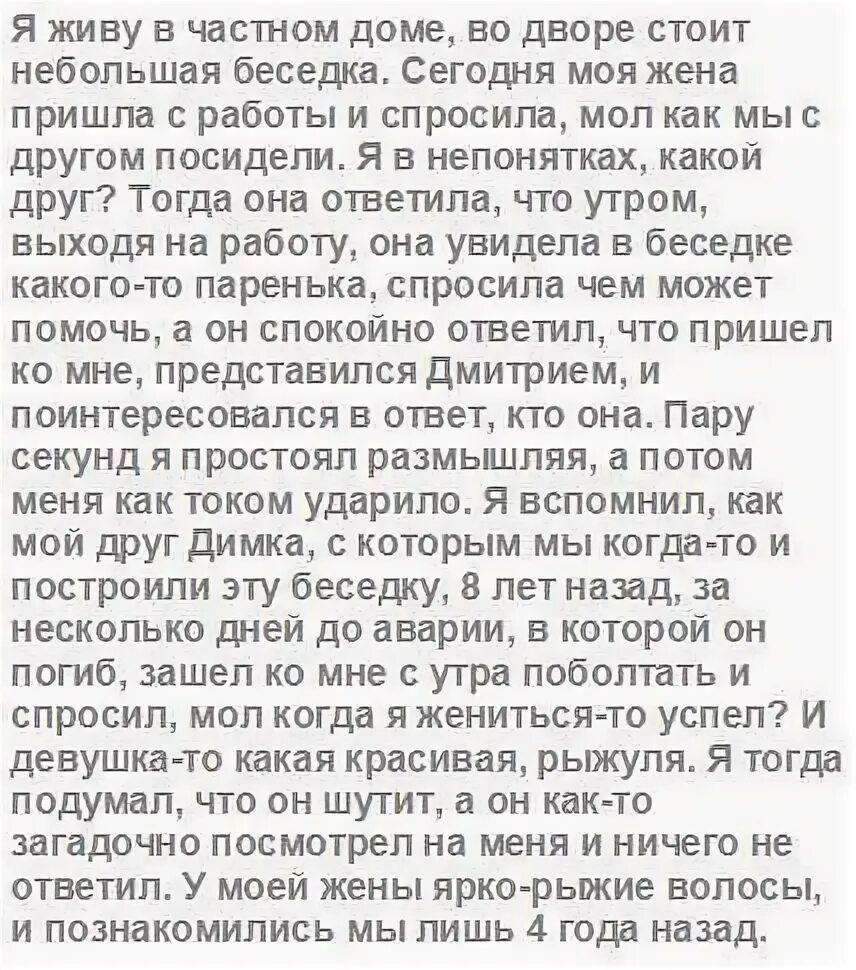 Я живу в частном доме, во дворе стоит небольшая беседка. Сегодня моя жена пришла с работы и спросила, мол как мы с другом посидели. Я в непонятках, какой друг? Тогда она ответила, что утром, выходя на работу, она увидела в беседке какого-то паренька, спросила чем может помочь, а он спокойно ответил, что пришел ко мне, представился Дмитрием, и поинтересовался в ответ, кто она. Пару секунд я простоял размышляя, а потом меня как током ударило. Я вспомнил, как мой друг Димка, с которым мы когда-то и построили эту беседку, 8 лет назад, за несколько дней до аварии, в которой он погиб, зашел ко мне с утра поболтать и спросил, мол когда я жениться-то успел? И девушка-то какая красивая, рыжуля. Я тогда подумал, что он шутит, а он как-то загадочно посмотрел на меня и ничего не ответил. У моей жены ярко-рыжие волосы, и познакомились мы лишь 4 года назад.